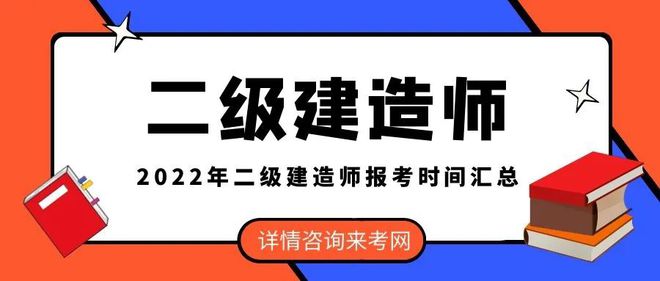 二级建造师

2022年二级建造师报考时间汇总

详情咨询来考网